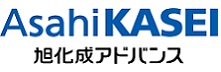 AsahiKASEI
旭化成アドバンス